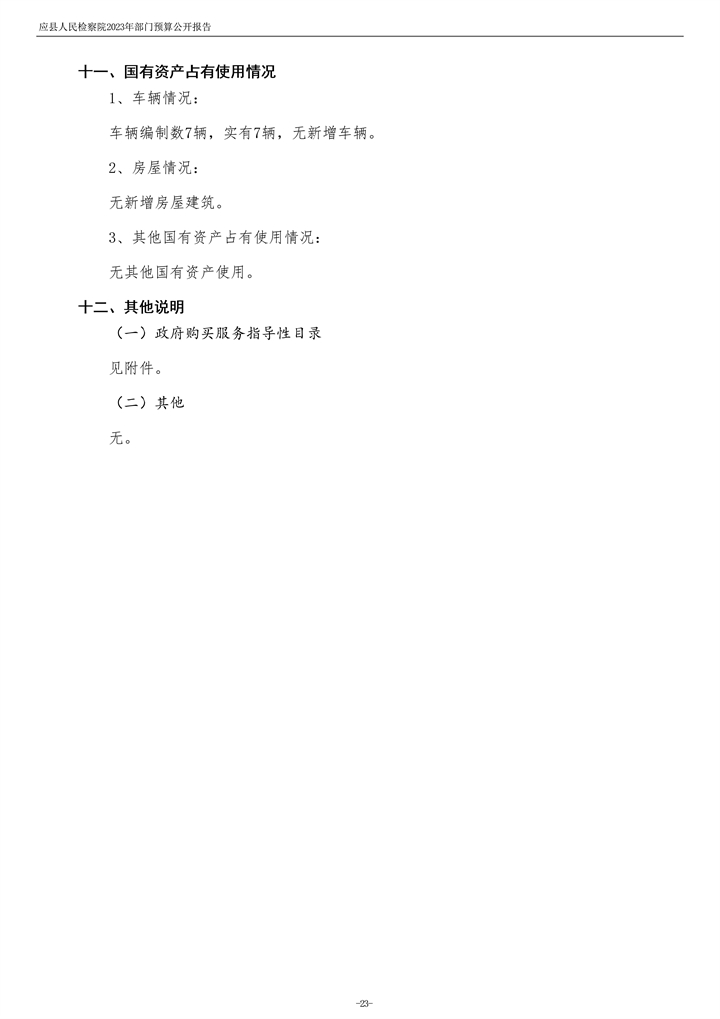 应县人民检察院2023年部门预算公开报告

十一、国有资产占有使用情况

1、车辆情况：

车辆编制数7辆，实有7辆，无新增车辆。

2、房屋情况：

无新增房屋建筑。

3、其他国有资产占有使用情况：

无其他国有资产使用。

十二、其他说明

（一）政府购买服务指导性目录

见附件。

（二）其他

无。

-23-